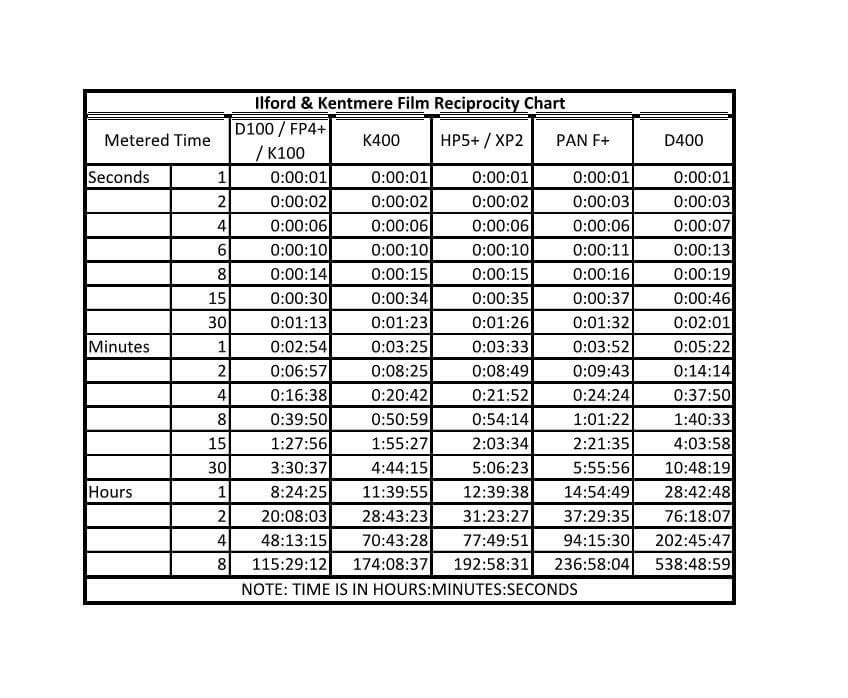 Ilford & Kentmere Film Reciprocity Chart

| Metered Time | | D100 / FP4+ / K100 | K400 | HP5+ / XP2 | PAN F+ | D400 |
|---|---|---|---|---|---|---|
| Seconds | 1 | 0:00:01 | 0:00:01 | 0:00:01 | 0:00:01 | 0:00:01 |
| | 2 | 0:00:02 | 0:00:02 | 0:00:02 | 0:00:03 | 0:00:03 |
| | 4 | 0:00:06 | 0:00:06 | 0:00:06 | 0:00:06 | 0:00:07 |
| | 6 | 0:00:10 | 0:00:10 | 0:00:10 | 0:00:11 | 0:00:13 |
| | 8 | 0:00:14 | 0:00:15 | 0:00:15 | 0:00:16 | 0:00:19 |
| | 15 | 0:00:30 | 0:00:34 | 0:00:35 | 0:00:37 | 0:00:46 |
| | 30 | 0:01:13 | 0:01:23 | 0:01:26 | 0:01:32 | 0:02:01 |
| Minutes | 1 | 0:02:54 | 0:03:25 | 0:03:33 | 0:03:52 | 0:05:22 |
| | 2 | 0:06:57 | 0:08:25 | 0:08:49 | 0:09:43 | 0:14:14 |
| | 4 | 0:16:38 | 0:20:42 | 0:21:52 | 0:24:24 | 0:37:50 |
| | 8 | 0:39:50 | 0:50:59 | 0:54:14 | 1:01:22 | 1:40:33 |
| | 15 | 1:27:56 | 1:55:27 | 2:03:34 | 2:21:35 | 4:03:58 |
| | 30 | 3:30:37 | 4:44:15 | 5:06:23 | 5:55:56 | 10:48:19 |
| Hours | 1 | 8:24:25 | 11:39:55 | 12:39:38 | 14:54:49 | 28:42:48 |
| | 2 | 20:08:03 | 28:43:23 | 31:23:27 | 37:29:35 | 76:18:07 |
| | 4 | 48:13:15 | 70:43:28 | 77:49:51 | 94:15:30 | 202:45:47 |
| | 8 | 115:29:12 | 174:08:37 | 192:58:31 | 236:58:04 | 538:48:59 |

NOTE: TIME IS IN HOURS:MINUTES:SECONDS